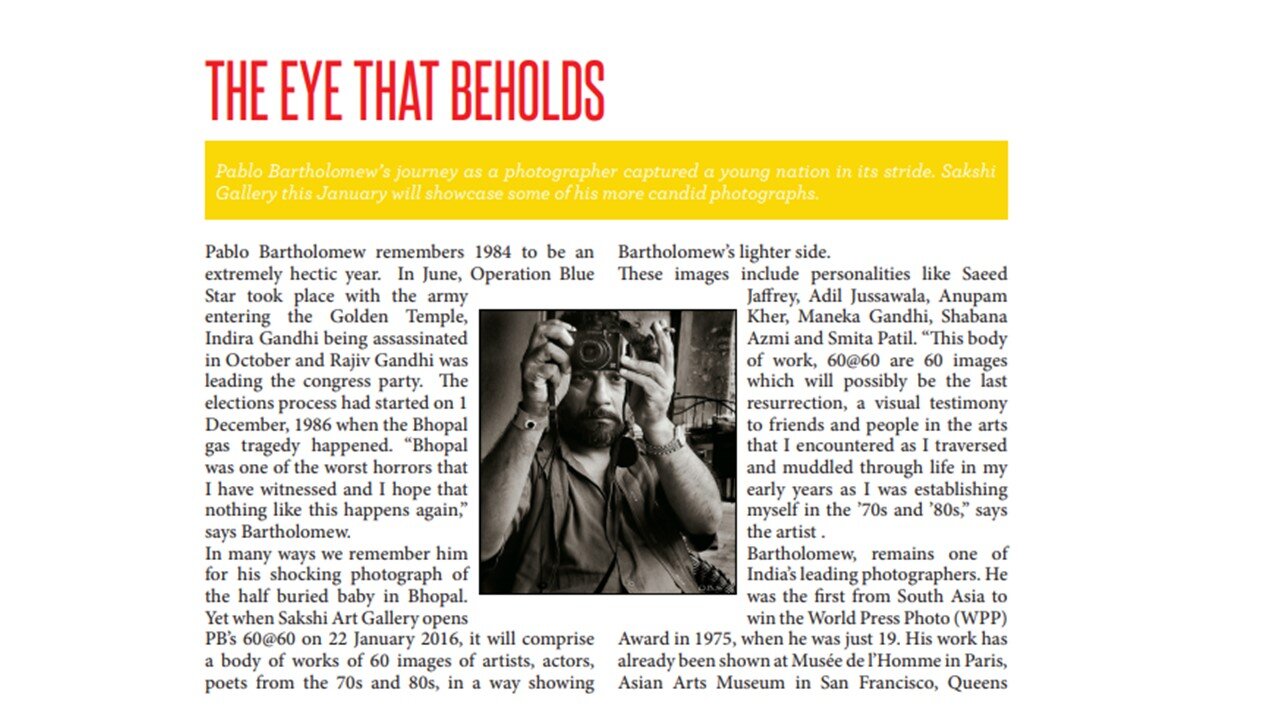 THE EYE THAT BEHOLDS

Pablo Bartholomew's journey as a photographer captured a young nation in its stride. Sakshi Gallery this January will showcase some of his more candid photographs.

Pablo Bartholomew remembers 1984 to be an extremely hectic year. In June, Operation Blue Star took place with the army entering the Golden Temple, Indira Gandhi being assassinated in October and Rajiv Gandhi was leading the congress party. The elections process had started on 1 December, 1986 when the Bhopal gas tragedy happened. "Bhopal was one of the worst horrors that I have witnessed and I hope that nothing like this happens again," says Bartholomew.

In many ways we remember him for his shocking photograph of the half buried baby in Bhopal. Yet when Sakshi Art Gallery opens PB's 60@60 on 22 January 2016, it will comprise a body of works of 60 images of artists, actors, poets from the 70s and 80s, in a way showing Bartholomew's lighter side.

These images include personalities like Saeed Jaffrey, Adil Jussawala, Anupam Kher, Maneka Gandhi, Shabana Azmi and Smita Patil. "This body of work, 60@60 are 60 images which will possibly be the last resurrection, a visual testimony to friends and people in the arts that I encountered as I traversed and muddled through life in my early years as I was establishing myself in the '70s and '80s," says the artist .

Bartholomew, remains one of India's leading photographers. He was the first from South Asia to win the World Press Photo (WPP) Award in 1975, when he was just 19. His work has already been shown at Musée de l'Homme in Paris, Asian Arts Museum in San Francisco, Queens